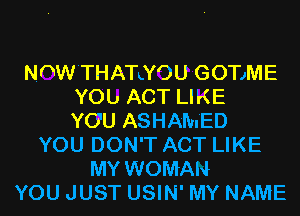 NOW THAT YOU GOT ME
YOU ACT LIKE
YOU ASHAMED
YOU DON'T ACT LIKE
MY WOMAN
YOU JUST USIN' MY NAME